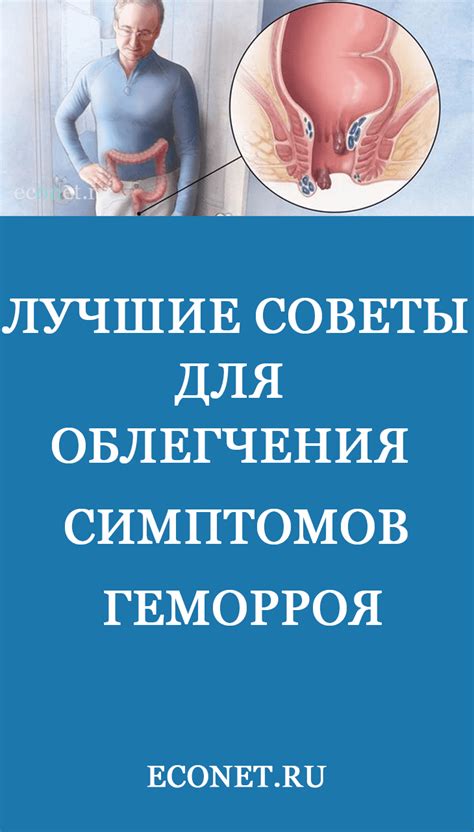 econet.ru

ЛУЧШИЕ СОВЕТЫ ДЛЯ ОБЛЕГЧЕНИЯ СИМПТОМОВ ГЕМОРРОЯ

ECONET.RU